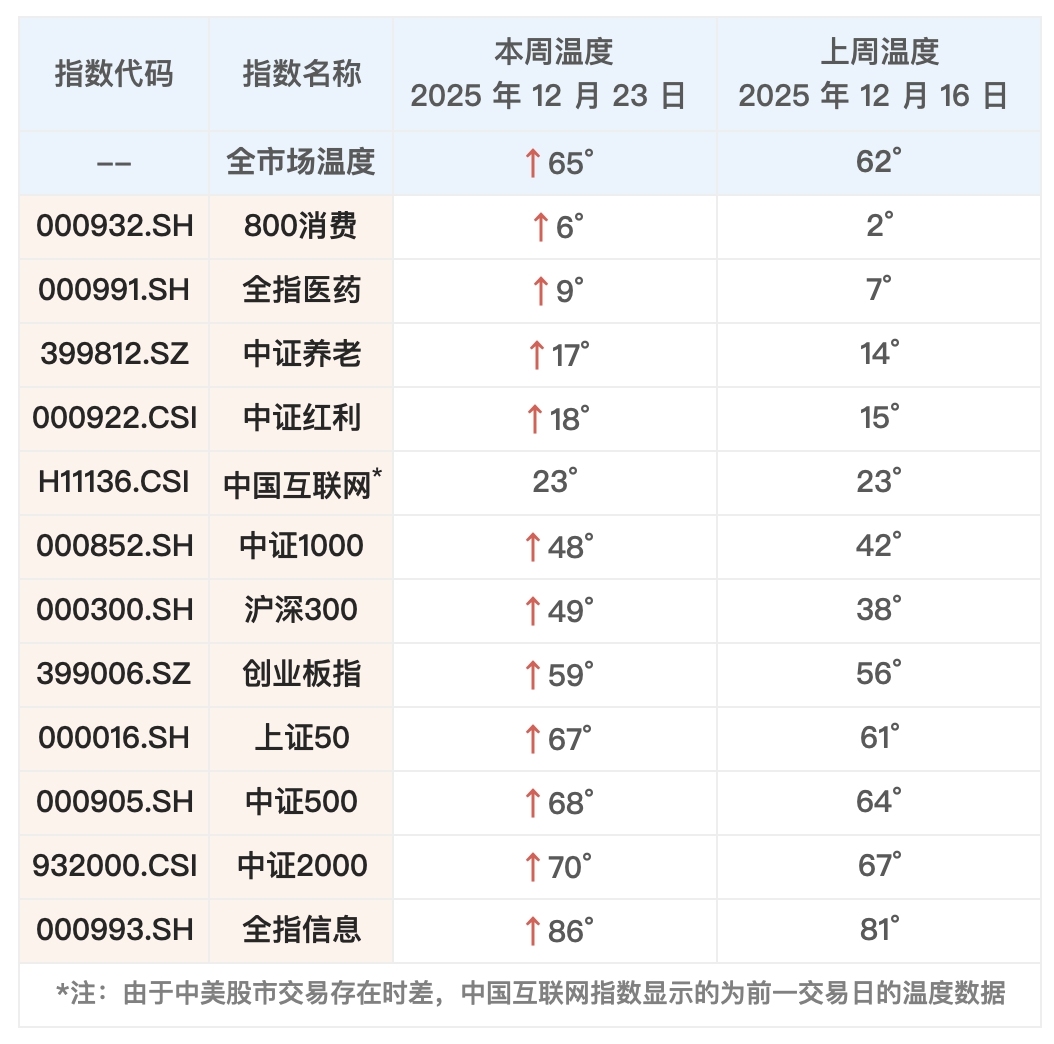 | 指数代码 | 指数名称 | 本周温度 2025年12月23日 | 上周温度 2025年12月16日 |
|---|---|---|---|
| -- | 全市场温度 | ↑65° | 62° |
| 000932.SH | 800消费 | ↑6° | 2° |
| 000991.SH | 全指医药 | ↑9° | 7° |
| 399812.SZ | 中证养老 | ↑17° | 14° |
| 000922.CSI | 中证红利 | ↑18° | 15° |
| H11136.CSI | 中国互联网* | 23° | 23° |
| 000852.SH | 中证1000 | ↑48° | 42° |
| 000300.SH | 沪深300 | ↑49° | 38° |
| 399006.SZ | 创业板指 | ↑59° | 56° |
| 000016.SH | 上证50 | ↑67° | 61° |
| 000905.SH | 中证500 | ↑68° | 64° |
| 932000.CSI | 中证2000 | ↑70° | 67° |
| 000993.SH | 全指信息 | ↑86° | 81° |

*注：由于中美股市交易存在时差，中国互联网指数显示的为前一交易日的温度数据